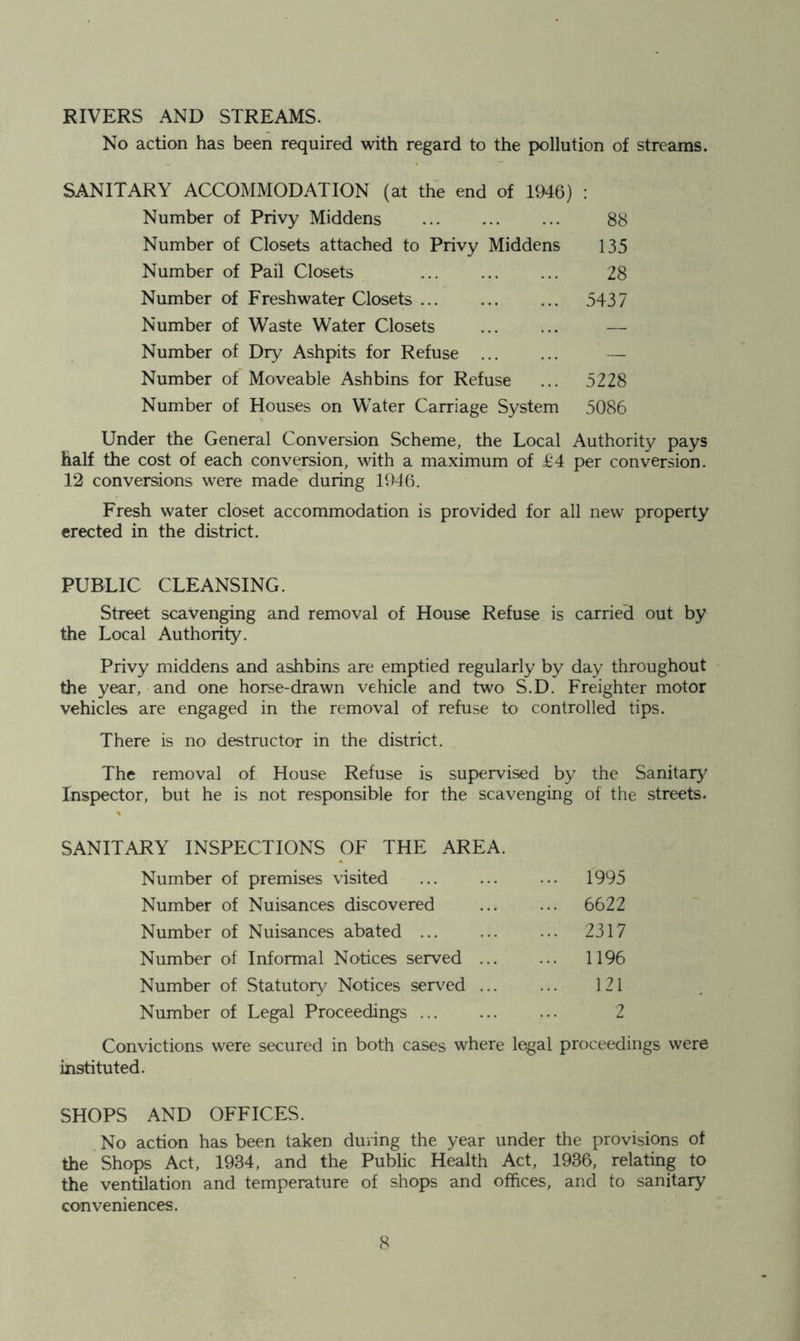 RIVERS AND STREAMS.

No action has been required with regard to the pollution of streams.

SANITARY ACCOMMODATION (at the end of 1946) :

| | |
|---|---|
| Number of Privy Middens ... ... ... | 88 |
| Number of Closets attached to Privy Middens | 135 |
| Number of Pail Closets ... ... ... | 28 |
| Number of Freshwater Closets ... ... ... | 5437 |
| Number of Waste Water Closets ... ... | — |
| Number of Dry Ashpits for Refuse ... ... | — |
| Number of Moveable Ashbins for Refuse ... | 5228 |
| Number of Houses on Water Carriage System | 5086 |

Under the General Conversion Scheme, the Local Authority pays half the cost of each conversion, with a maximum of £4 per conversion. 12 conversions were made during 1946.

Fresh water closet accommodation is provided for all new property erected in the district.

PUBLIC CLEANSING.

Street scavenging and removal of House Refuse is carried out by the Local Authority.

Privy middens and ashbins are emptied regularly by day throughout the year, and one horse-drawn vehicle and two S.D. Freighter motor vehicles are engaged in the removal of refuse to controlled tips.

There is no destructor in the district.

The removal of House Refuse is supervised by the Sanitary Inspector, but he is not responsible for the scavenging of the streets.

SANITARY INSPECTIONS OF THE AREA.

| | |
|---|---|
| Number of premises visited ... ... ... | 1995 |
| Number of Nuisances discovered ... ... | 6622 |
| Number of Nuisances abated ... ... ... | 2317 |
| Number of Informal Notices served ... ... | 1196 |
| Number of Statutory Notices served ... ... | 121 |
| Number of Legal Proceedings ... ... ... | 2 |

Convictions were secured in both cases where legal proceedings were instituted.

SHOPS AND OFFICES.

No action has been taken during the year under the provisions of the Shops Act, 1934, and the Public Health Act, 1936, relating to the ventilation and temperature of shops and offices, and to sanitary conveniences.

8